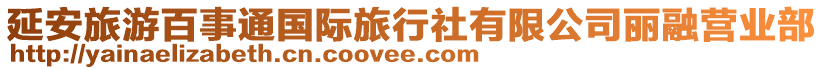 延安旅游百事通国际旅行社有限公司丽融营业部
http://yainaelizabeth.cn.coovee.com